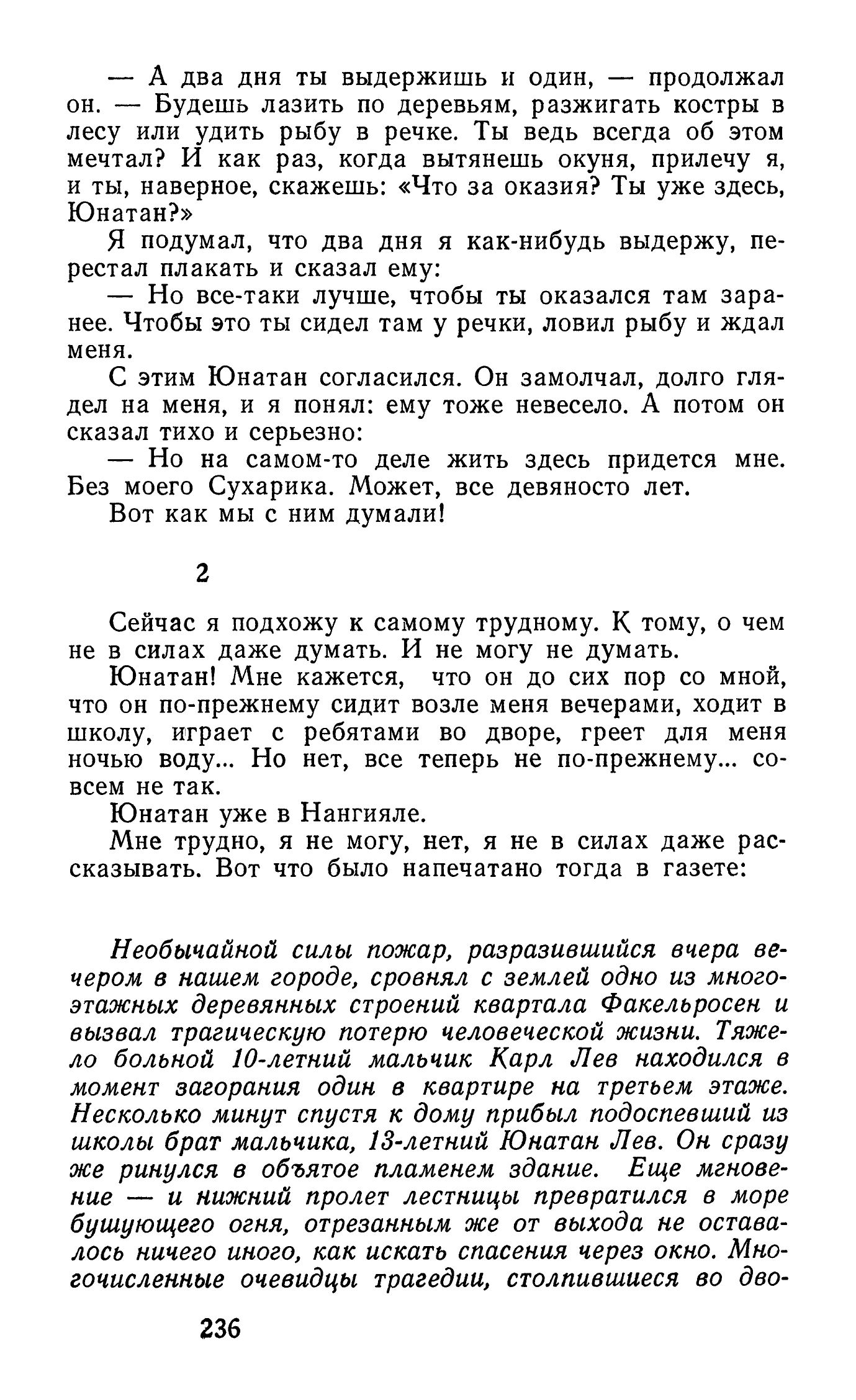 — А два дня ты выдержишь и один, — продолжал он. — Будешь лазить по деревьям, разжигать костры в лесу или удить рыбу в речке. Ты ведь всегда об этом мечтал? И как раз, когда вытянешь окуня, прилечу я, и ты, наверное, скажешь: «Что за оказия? Ты уже здесь, Юнатан?»

Я подумал, что два дня я как-нибудь выдержу, перестал плакать и сказал ему:

— Но все-таки лучше, чтобы ты оказался там заранее. Чтобы это ты сидел там у речки, ловил рыбу и ждал меня.

С этим Юнатан согласился. Он замолчал, долго глядел на меня, и я понял: ему тоже невесело. А потом он сказал тихо и серьезно:

— Но на самом-то деле жить здесь придется мне. Без моего Сухарика. Может, все девяносто лет.

Вот как мы с ним думали!

2

Сейчас я подхожу к самому трудному. К тому, о чем не в силах даже думать. И не могу не думать.

Юнатан! Мне кажется, что он до сих пор со мной, что он по-прежнему сидит возле меня вечерами, ходит в школу, играет с ребятами во дворе, греет для меня ночью воду... Но нет, все теперь не по-прежнему... совсем не так.

Юнатан уже в Нангияле.

Мне трудно, я не могу, нет, я не в силах даже рассказывать. Вот что было напечатано тогда в газете:

Необычайной силы пожар, разразившийся вчера вечером в нашем городе, сровнял с землей одно из многоэтажных деревянных строений квартала Факельросен и вызвал трагическую потерю человеческой жизни. Тяжело больной 10-летний мальчик Карл Лев находился в момент загорания один в квартире на третьем этаже. Несколько минут спустя к дому прибыл подоспевший из школы брат мальчика, 13-летний Юнатан Лев. Он сразу же ринулся в объятое пламенем здание. Еще мгновение — и нижний пролет лестницы превратился в море бушующего огня, отрезанным же от выхода не оставалось ничего иного, как искать спасения через окно. Многочисленные очевидцы трагедии, столпившиеся во дво-

236